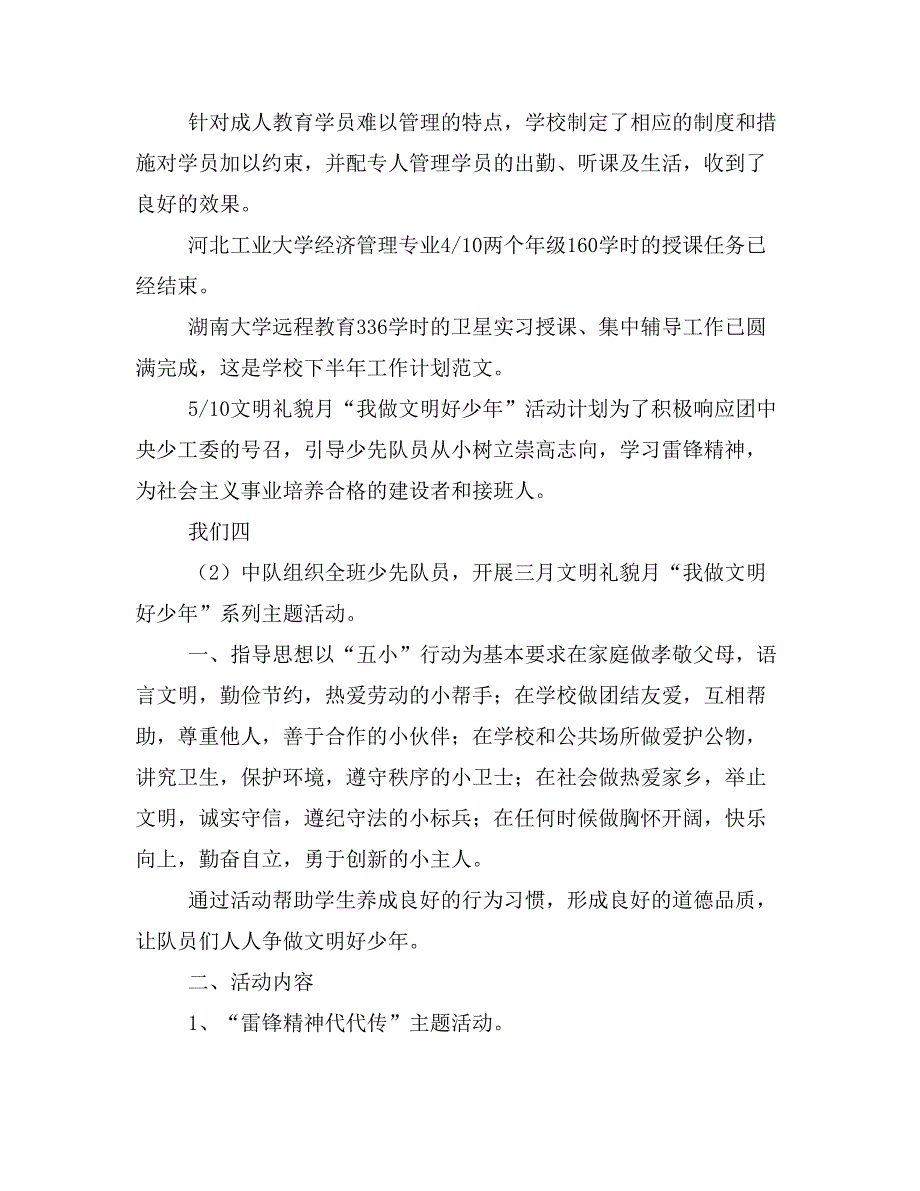 针对成人教育学员难以管理的特点，学校制定了相应的制度和措施对学员加以约束，并配专人管理学员的出勤、听课及生活，收到了良好的效果。

河北工业大学经济管理专业4/10两个年级160学时的授课任务已经结束。

湖南大学远程教育336学时的卫星实习授课、集中辅导工作已圆满完成，这是学校下半年工作计划范文。

5/10文明礼貌月“我做文明好少年”活动计划为了积极响应团中央少工委的号召，引导少先队员从小树立崇高志向，学习雷锋精神，为社会主义事业培养合格的建设者和接班人。

我们四

（2）中队组织全班少先队员，开展三月文明礼貌月“我做文明好少年”系列主题活动。

一、指导思想以“五小”行动为基本要求在家庭做孝敬父母，语言文明，勤俭节约，热爱劳动的小帮手；在学校做团结友爱，互相帮助，尊重他人，善于合作的小伙伴；在学校和公共场所做爱护公物，讲究卫生，保护环境，遵守秩序的小卫士；在社会做热爱家乡，举止文明，诚实守信，遵纪守法的小标兵；在任何时候做胸怀开阔，快乐向上，勤奋自立，勇于创新的小主人。

通过活动帮助学生养成良好的行为习惯，形成良好的道德品质，让队员们人人争做文明好少年。

二、活动内容

1、“雷锋精神代代传”主题活动。